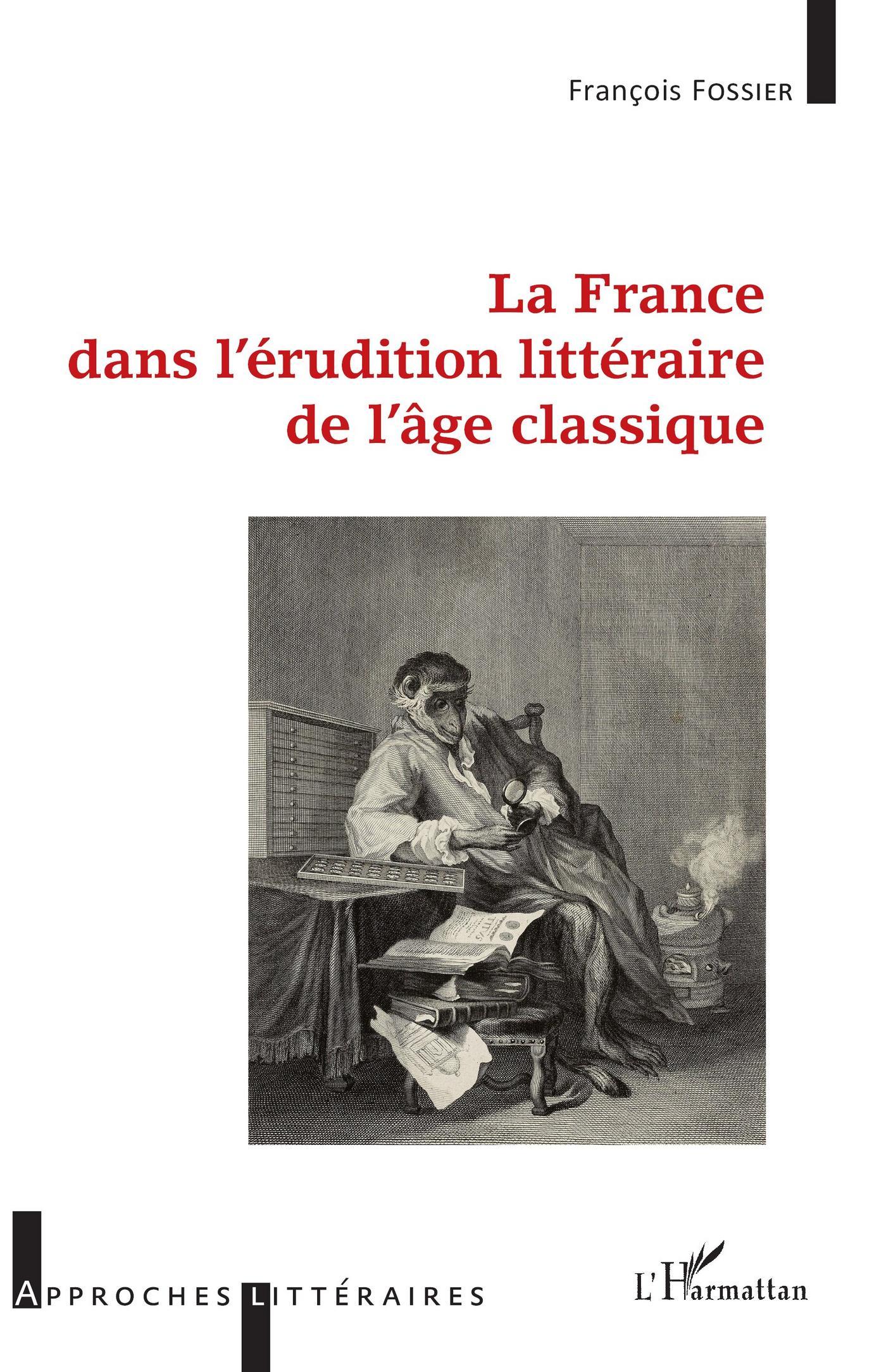 François FOSSIER

La France
dans l'érudition littéraire
de l'âge classique

APPROCHES LITTÉRAIRES

L'Harmattan